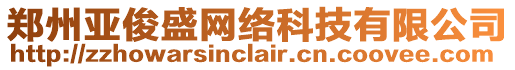 郑州亚俊盛网络科技有限公司
http://zzhowarsinclair.cn.coovee.com